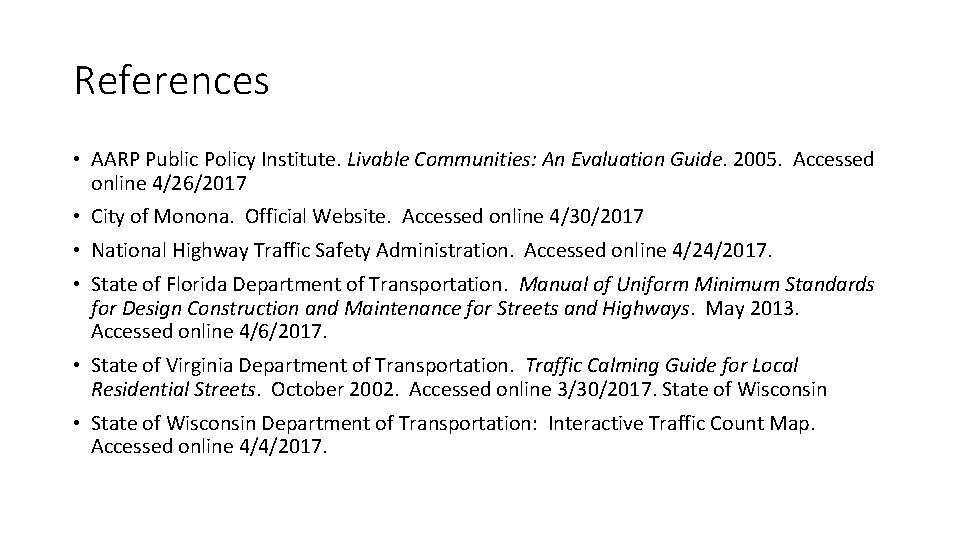 References

• AARP Public Policy Institute. Livable Communities: An Evaluation Guide. 2005. Accessed online 4/26/2017

• City of Monona. Official Website. Accessed online 4/30/2017

• National Highway Traffic Safety Administration. Accessed online 4/24/2017.

• State of Florida Department of Transportation. Manual of Uniform Minimum Standards for Design Construction and Maintenance for Streets and Highways. May 2013. Accessed online 4/6/2017.

• State of Virginia Department of Transportation. Traffic Calming Guide for Local Residential Streets. October 2002. Accessed online 3/30/2017. State of Wisconsin

• State of Wisconsin Department of Transportation: Interactive Traffic Count Map. Accessed online 4/4/2017.